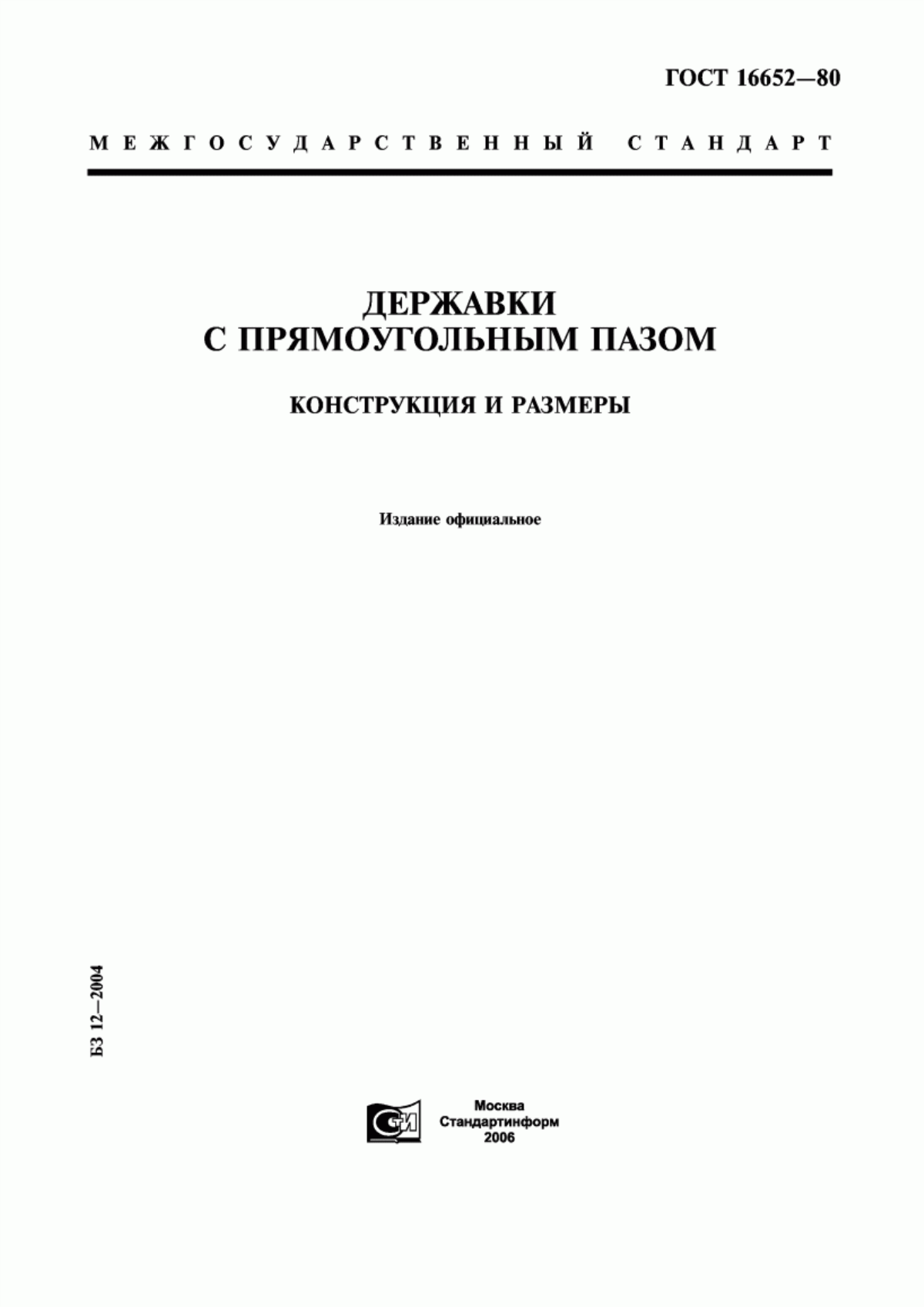 ГОСТ 16652—80

МЕЖГОСУДАРСТВЕННЫЙ СТАНДАРТ

ДЕРЖАВКИ
С ПРЯМОУГОЛЬНЫМ ПАЗОМ

КОНСТРУКЦИЯ И РАЗМЕРЫ

Издание официальное

БЗ 12—2004

СТИ

Москва
Стандартинформ
2006